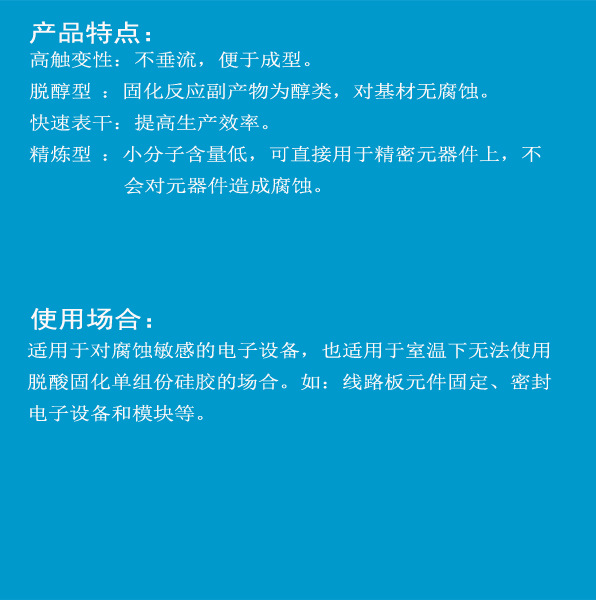 产品特点：
高触变性：不垂流，便于成型。
脱醇型 ：固化反应副产物为醇类，对基材无腐蚀。
快速表干：提高生产效率。
精炼型 ：小分子含量低，可直接用于精密元器件上，不会对元器件造成腐蚀。

使用场合：
适用于对腐蚀敏感的电子设备，也适用于室温下无法使用脱酸固化单组份硅胶的场合。如：线路板元件固定、密封电子设备和模块等。